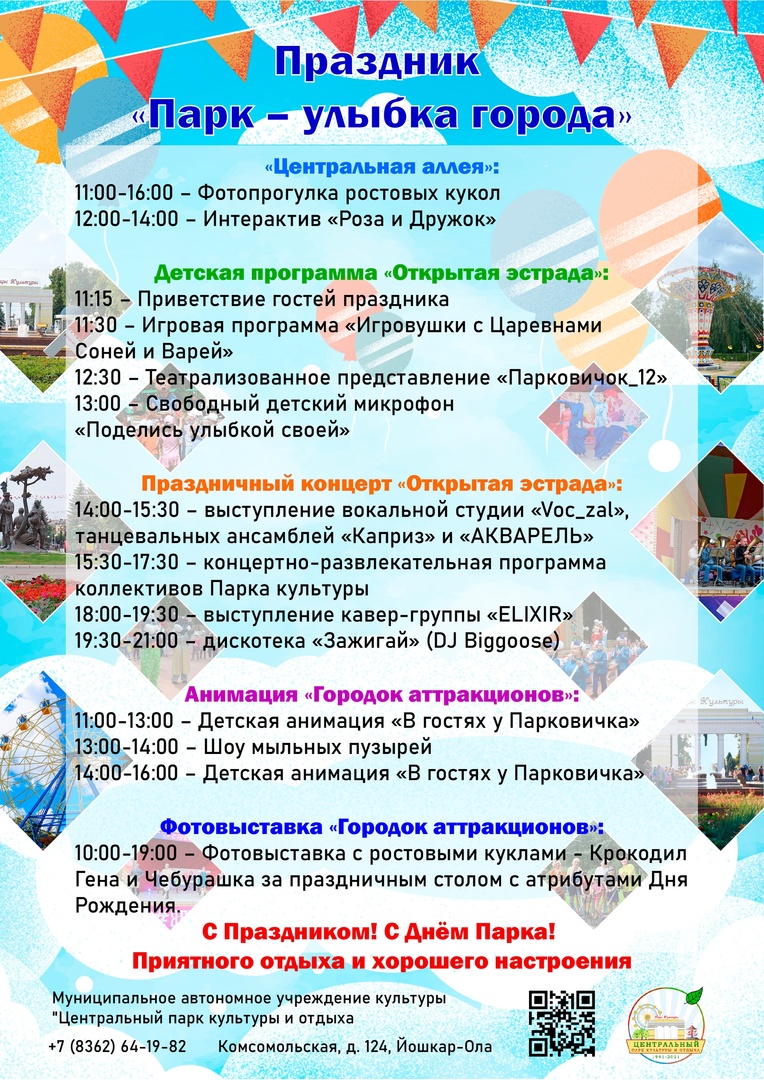 Праздник
«Парк – улыбка города»

«Центральная аллея»:
11:00-16:00 – Фотопрогулка ростовых кукол
12:00-14:00 – Интерактив «Роза и Дружок»

Детская программа «Открытая эстрада»:
11:15 – Приветствие гостей праздника
11:30 – Игровая программа «Игровушки с Царевнами Соней и Варей»
12:30 – Театрализованное представление «Парковичок_12»
13:00 – Свободный детский микрофон «Поделись улыбкой своей»

Праздничный концерт «Открытая эстрада»:
14:00-15:30 – выступление вокальной студии «Voc_zal», танцевальных ансамблей «Каприз» и «АКВАРЕЛЬ»
15:30-17:30 – концертно-развлекательная программа коллективов Парка культуры
18:00-19:30 – выступление кавер-группы «ELIXIR»
19:30-21:00 – дискотека «Зажигай» (DJ Biggoose)

Анимация «Городок аттракционов»:
11:00-13:00 – Детская анимация «В гостях у Парковичка»
13:00-14:00 – Шоу мыльных пузырей
14:00-16:00 – Детская анимация «В гостях у Парковичка»

Фотовыставка «Городок аттракционов»:
10:00-19:00 – Фотовыставка с ростовыми куклами – Крокодил Гена и Чебурашка за праздничным столом с атрибутами Дня Рождения.

С Праздником! С Днём Парка!
Приятного отдыха и хорошего настроения

Муниципальное автономное учреждение культуры "Центральный парк культуры и отдыха
+7 (8362) 64-19-82 Комсомольская, д. 124, Йошкар-Ола

ЦЕНТРАЛЬНЫЙ
ПАРК КУЛЬТУРЫ И ОТДЫХА